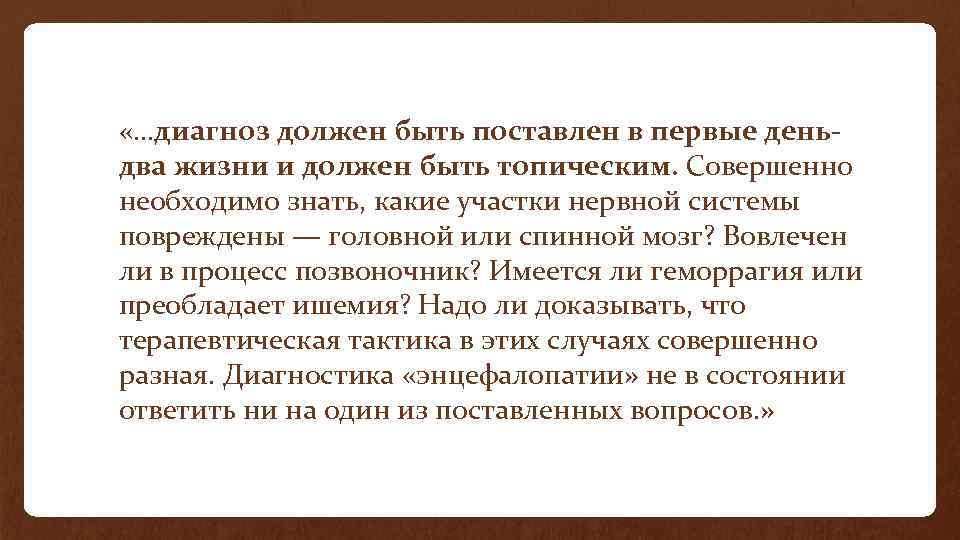 «...диагноз должен быть поставлен в первые день-два жизни и должен быть топическим. Совершенно необходимо знать, какие участки нервной системы повреждены — головной или спинной мозг? Вовлечен ли в процесс позвоночник? Имеется ли геморрагия или преобладает ишемия? Надо ли доказывать, что терапевтическая тактика в этих случаях совершенно разная. Диагностика «энцефалопатии» не в состоянии ответить ни на один из поставленных вопросов.»